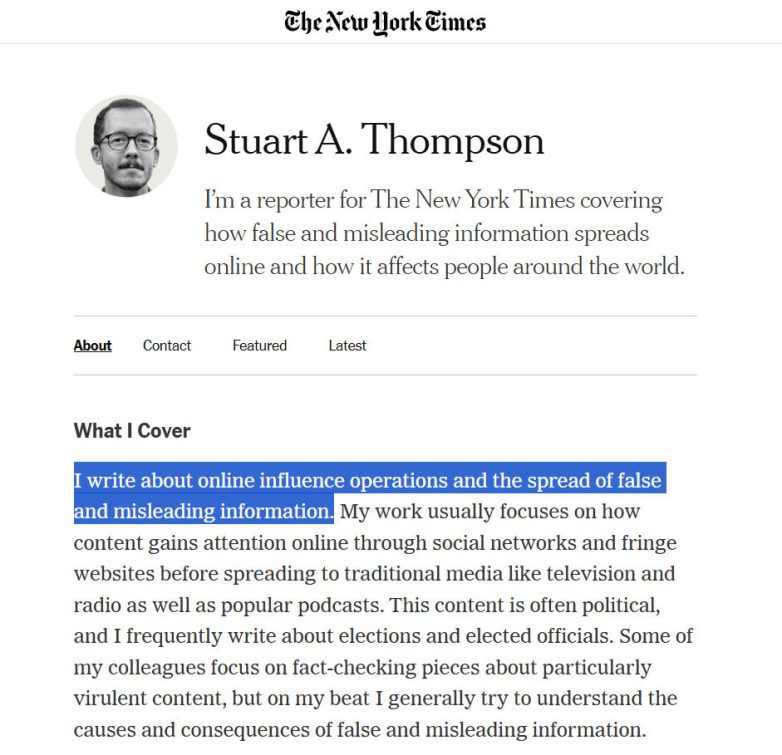 The New York Times

Stuart A. Thompson

I'm a reporter for The New York Times covering how false and misleading information spreads online and how it affects people around the world.

About Contact Featured Latest

What I Cover

I write about online influence operations and the spread of false and misleading information. My work usually focuses on how content gains attention online through social networks and fringe websites before spreading to traditional media like television and radio as well as popular podcasts. This content is often political, and I frequently write about elections and elected officials. Some of my colleagues focus on fact-checking pieces about particularly virulent content, but on my beat I generally try to understand the causes and consequences of false and misleading information.